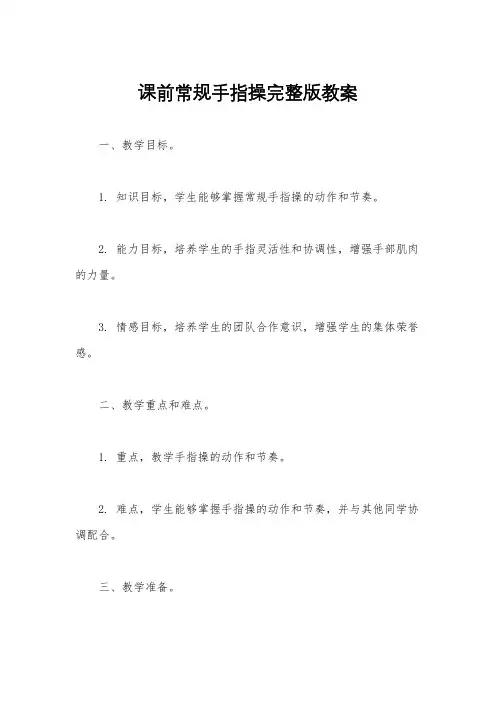 课前常规手指操完整版教案

一、教学目标。

1. 知识目标，学生能够掌握常规手指操的动作和节奏。

2. 能力目标，培养学生的手指灵活性和协调性，增强手部肌肉的力量。

3. 情感目标，培养学生的团队合作意识，增强学生的集体荣誉感。

二、教学重点和难点。

1. 重点，教学手指操的动作和节奏。

2. 难点，学生能够掌握手指操的动作和节奏，并与其他同学协调配合。

三、教学准备。